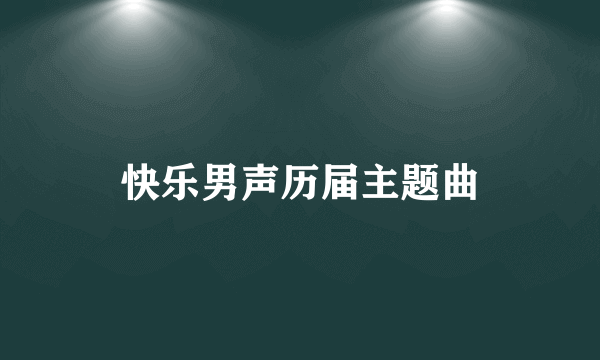 快乐男声历届主题曲